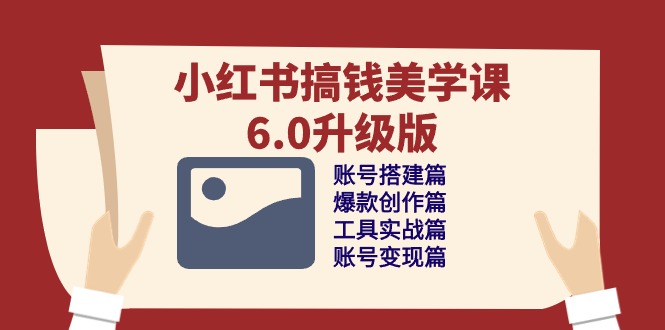 小红书搞钱美学课
6.0升级版

账号搭建篇
爆款创作篇
工具实战篇
账号变现篇